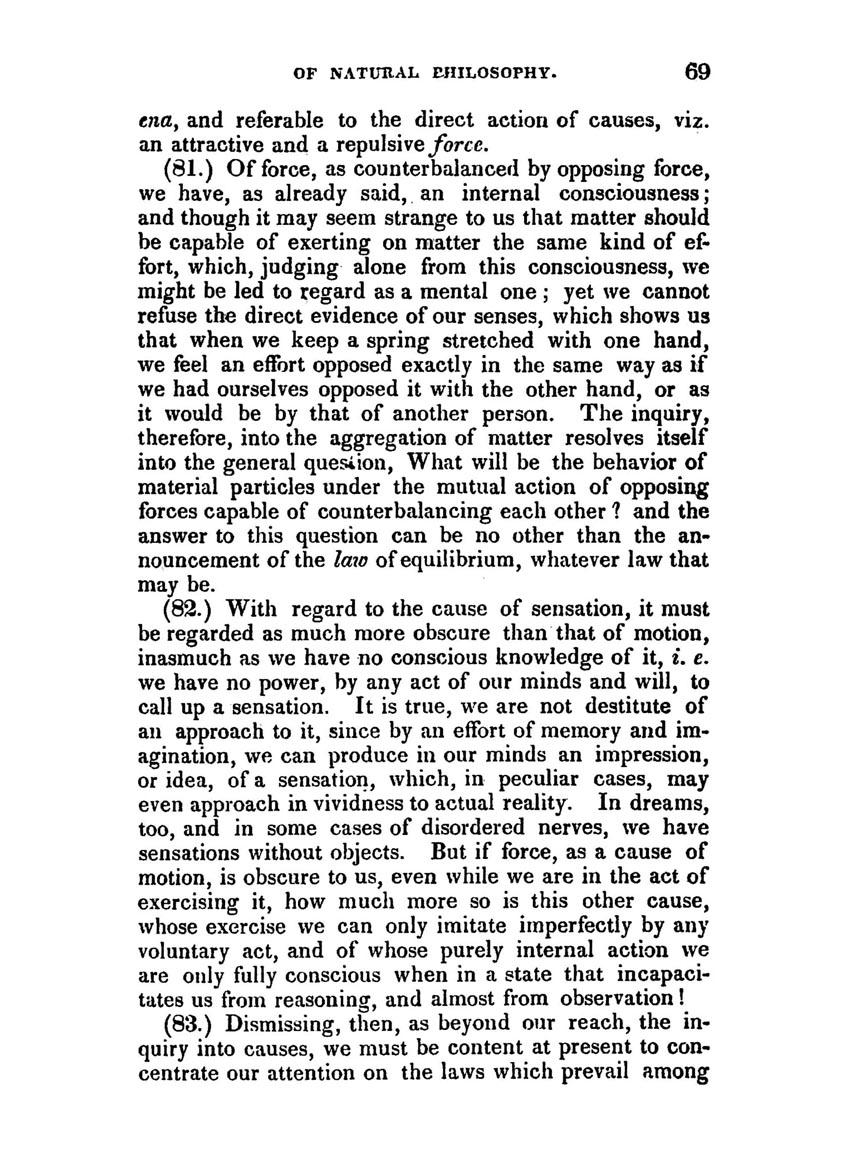 OF NATURAL PHILOSOPHY. 69

ena, and referable to the direct action of causes, viz. an attractive and a repulsive force.

(81.) Of force, as counterbalanced by opposing force, we have, as already said, an internal consciousness; and though it may seem strange to us that matter should be capable of exerting on matter the same kind of effort, which, judging alone from this consciousness, we might be led to regard as a mental one; yet we cannot refuse the direct evidence of our senses, which shows us that when we keep a spring stretched with one hand, we feel an effort opposed exactly in the same way as if we had ourselves opposed it with the other hand, or as it would be by that of another person. The inquiry, therefore, into the aggregation of matter resolves itself into the general question, What will be the behavior of material particles under the mutual action of opposing forces capable of counterbalancing each other? and the answer to this question can be no other than the announcement of the law of equilibrium, whatever law that may be.

(82.) With regard to the cause of sensation, it must be regarded as much more obscure than that of motion, inasmuch as we have no conscious knowledge of it, i. e. we have no power, by any act of our minds and will, to call up a sensation. It is true, we are not destitute of an approach to it, since by an effort of memory and imagination, we can produce in our minds an impression, or idea, of a sensation, which, in peculiar cases, may even approach in vividness to actual reality. In dreams, too, and in some cases of disordered nerves, we have sensations without objects. But if force, as a cause of motion, is obscure to us, even while we are in the act of exercising it, how much more so is this other cause, whose exercise we can only imitate imperfectly by any voluntary act, and of whose purely internal action we are only fully conscious when in a state that incapacitates us from reasoning, and almost from observation!

(83.) Dismissing, then, as beyond our reach, the inquiry into causes, we must be content at present to concentrate our attention on the laws which prevail among